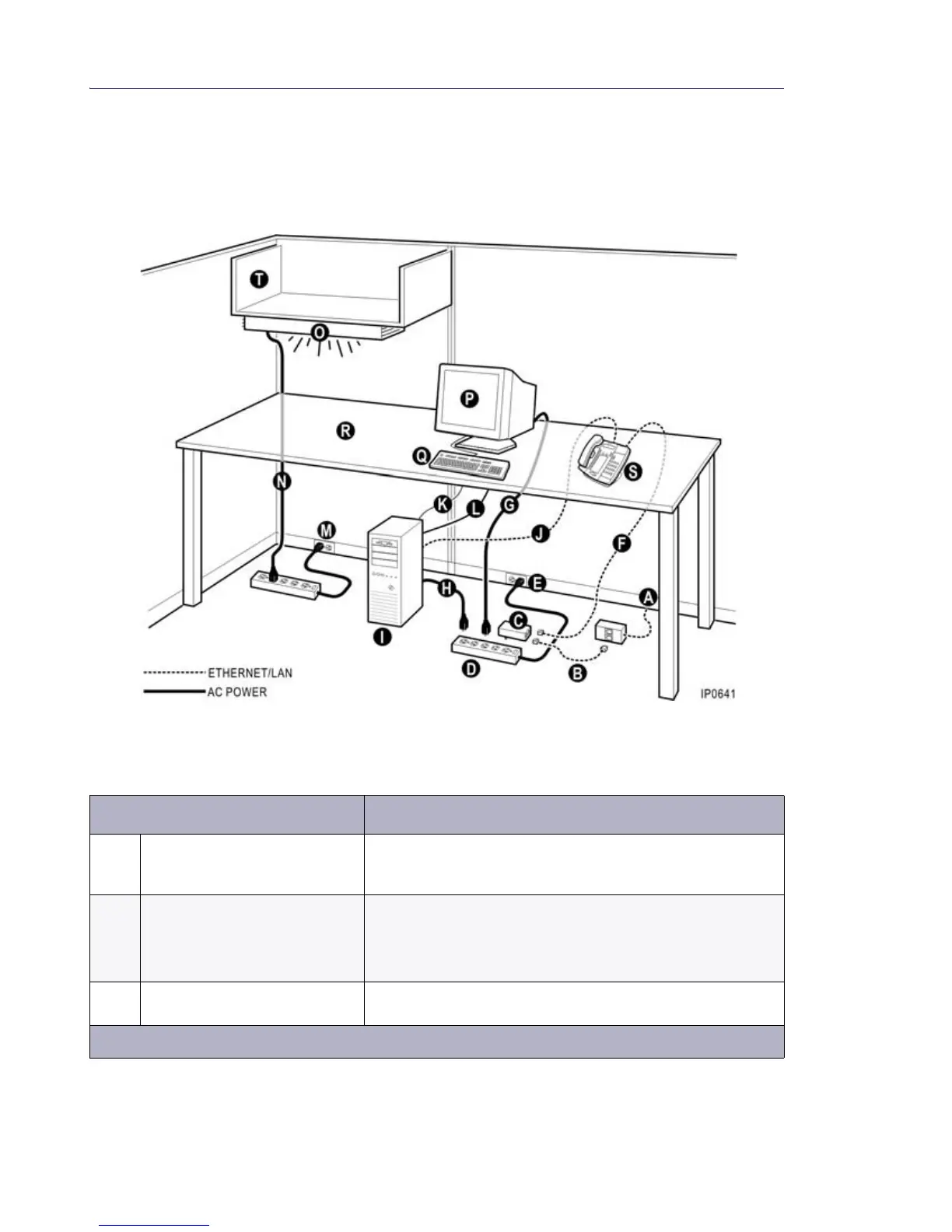 T

O

P

R

Q

S

N

K

L

G

M

J

F

H

E

A

C

I

D

B

ETHERNET/LAN

AC POWER

IP0641